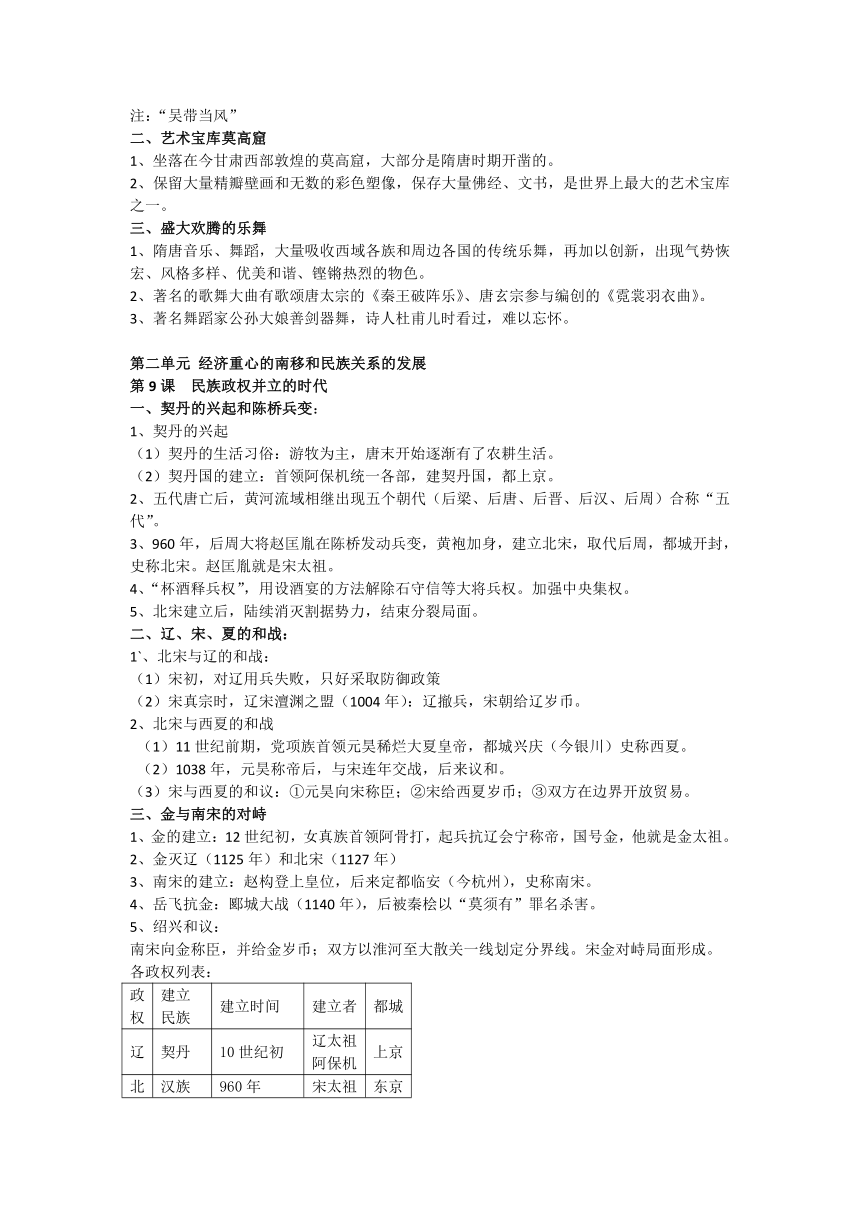 注："吴带当风"
二、艺术宝库莫高窟
1、坐落在今甘肃西部敦煌的莫高窟，大部分是隋唐时期开凿的。
2、保留大量精瓣壁画和无数的彩色塑像，保存大量佛经、文书，是世界上最大的艺术宝库之一。
三、盛大欢腾的乐舞
1、隋唐音乐、舞蹈，大量吸收西域各族和周边各国的传统乐舞，再加以创新，出现气势恢宏、风格多样、优美和谐、铿锵热烈的物色。
2、著名的歌舞大曲有歌颂唐太宗的《秦王破阵乐》、唐玄宗参与编创的《霓裳羽衣曲》。
3、著名舞蹈家公孙大娘善剑器舞，诗人杜甫儿时看过，难以忘怀。

第二单元 经济重心的南移和民族关系的发展
第 9 课 民族政权并立的时代
一、契丹的兴起和陈桥兵变：
1、契丹的兴起
（1）契丹的生活习俗：游牧为主，唐末开始逐渐有了农耕生活。
（2）契丹国的建立：首领阿保机统一各部，建契丹国，都上京。
2、五代唐亡后，黄河流域相继出现五个朝代（后梁、后唐、后晋、后汉、后周）合称"五代"。
3、960 年，后周大将赵匡胤在陈桥发动兵变，黄袍加身，建立北宋，取代后周，都城开封，史称北宋。赵匡胤就是宋太祖。
4、"杯酒释兵权"，用设酒宴的方法解除石守信等大将兵权。加强中央集权。
5、北宋建立后，陆续消灭割据势力，结束分裂局面。
二、辽、宋、夏的和战：
1`、北宋与辽的和战：
（1）宋初，对辽用兵失败，只好采取防御政策
（2）宋真宗时，辽宋澶渊之盟（1004 年）：辽撤兵，宋朝给辽岁币。
2、北宋与西夏的和战
（1）11 世纪前期，党项族首领元昊稀烂大夏皇帝，都城兴庆（今银川）史称西夏。
（2）1038 年，元昊称帝后，与宋连年交战，后来议和。
（3）宋与西夏的和议：①元昊向宋称臣；②宋给西夏岁币；③双方在边界开放贸易。
三、金与南宋的对峙
1、金的建立：12 世纪初，女真族首领阿骨打，起兵抗辽会宁称帝，国号金，他就是金太祖。
2、金灭辽（1125 年）和北宋（1127 年）
3、南宋的建立：赵构登上皇位，后来定都临安（今杭州），史称南宋。
4、岳飞抗金：郾城大战（1140 年），后被秦桧以"莫须有"罪名杀害。
5、绍兴和议：
南宋向金称臣，并给金岁币；双方以淮河至大散关一线划定分界线。宋金对峙局面形成。
各政权列表：

| 政权 | 建立民族 | 建立时间 | 建立者 | 都城 |
|---|---|---|---|---|
| 辽 | 契丹 | 10 世纪初 | 辽太祖阿保机 | 上京 |
| 北 | 汉族 | 960 年 | 宋太祖 | 东京 |